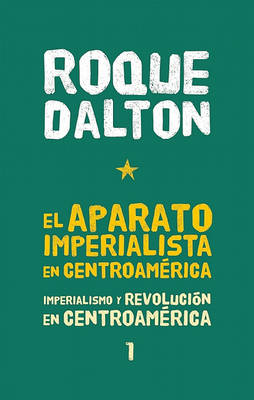 ROQUE DALTON

EL APARATO IMPERIALISTA EN CENTROAMÉRICA

IMPERIALISMO Y REVOLUCIÓN EN CENTROAMÉRICA

1